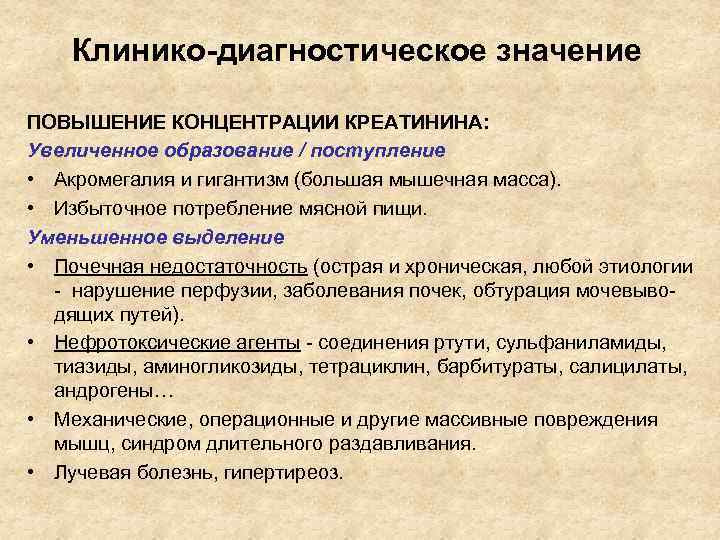 Клинико-диагностическое значение

ПОВЫШЕНИЕ КОНЦЕНТРАЦИИ КРЕАТИНИНА:

Увеличенное образование / поступление

• Акромегалия и гигантизм (большая мышечная масса).
• Избыточное потребление мясной пищи.

Уменьшенное выделение

• Почечная недостаточность (острая и хроническая, любой этиологии - нарушение перфузии, заболевания почек, обтурация мочевыводящих путей).
• Нефротоксические агенты - соединения ртути, сульфаниламиды, тиазиды, аминогликозиды, тетрациклин, барбитураты, салицилаты, андрогены…
• Механические, операционные и другие массивные повреждения мышц, синдром длительного раздавливания.
• Лучевая болезнь, гипертиреоз.